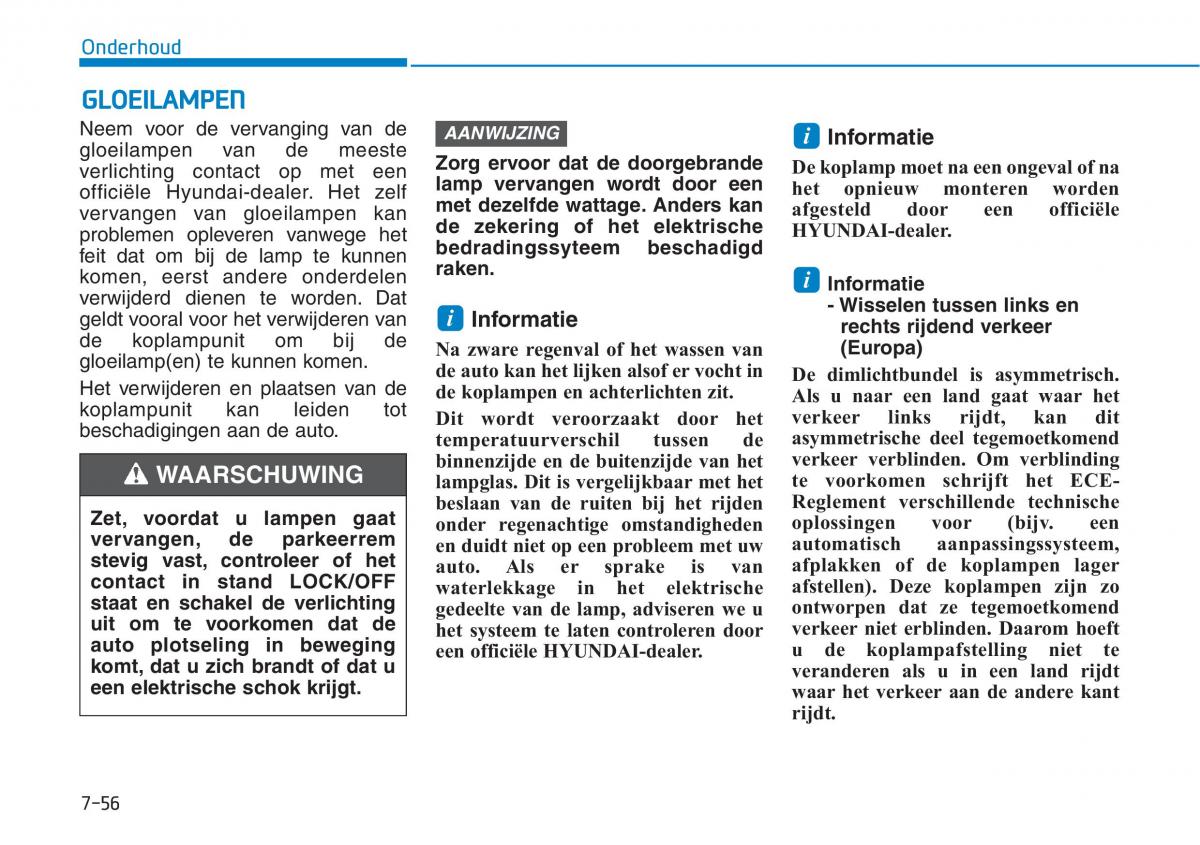 Onderhoud

GLOEILAMPEN

Neem voor de vervanging van de gloeilampen van de meeste verlichting contact op met een officiële Hyundai-dealer. Het zelf vervangen van gloeilampen kan problemen opleveren vanwege het feit dat om bij de lamp te kunnen komen, eerst andere onderdelen verwijderd dienen te worden. Dat geldt vooral voor het verwijderen van de koplampunit om bij de gloeilamp(en) te kunnen komen.

Het verwijderen en plaatsen van de koplampunit kan leiden tot beschadigingen aan de auto.

WAARSCHUWING

Zet, voordat u lampen gaat vervangen, de parkeerrem stevig vast, controleer of het contact in stand LOCK/OFF staat en schakel de verlichting uit om te voorkomen dat de auto plotseling in beweging komt, dat u zich brandt of dat u een elektrische schok krijgt.

AANWIJZING

Zorg ervoor dat de doorgebrande lamp vervangen wordt door een met dezelfde wattage. Anders kan de zekering of het elektrische bedradingssyteem beschadigd raken.

i Informatie

Na zware regenval of het wassen van de auto kan het lijken alsof er vocht in de koplampen en achterlichten zit.

Dit wordt veroorzaakt door het temperatuurverschil tussen de binnenzijde en de buitenzijde van het lampglas. Dit is vergelijkbaar met het beslaan van de ruiten bij het rijden onder regenachtige omstandigheden en duidt niet op een probleem met uw auto. Als er sprake is van waterlekkage in het elektrische gedeelte van de lamp, adviseren we u het systeem te laten controleren door een officiële HYUNDAI-dealer.

i Informatie

De koplamp moet na een ongeval of na het opnieuw monteren worden afgesteld door een officiële HYUNDAI-dealer.

i Informatie
- Wisselen tussen links en rechts rijdend verkeer (Europa)

De dimlichtbundel is asymmetrisch. Als u naar een land gaat waar het verkeer links rijdt, kan dit asymmetrische deel tegemoetkomend verkeer verblinden. Om verblinding te voorkomen schrijft het ECE-Reglement verschillende technische oplossingen voor (bijv. een automatisch aanpassingssysteem, afplakken of de koplampen lager afstellen). Deze koplampen zijn zo ontworpen dat ze tegemoetkomend verkeer niet erblinden. Daarom hoeft u de koplampafstelling niet te veranderen als u in een land rijdt waar het verkeer aan de andere kant rijdt.

7-56